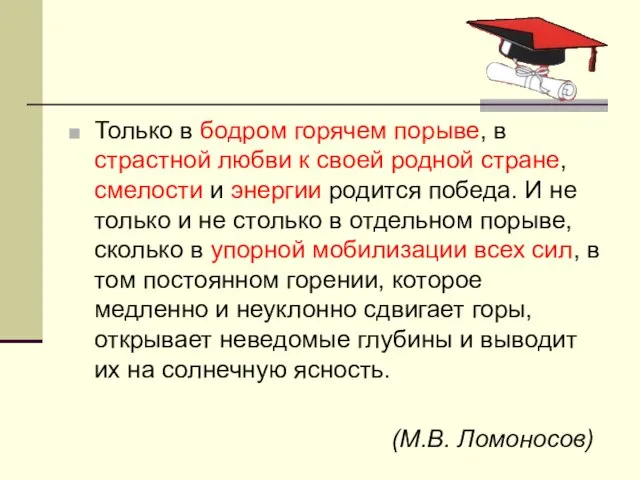 Только в бодром горячем порыве, в страстной любви к своей родной стране, смелости и энергии родится победа. И не только и не столько в отдельном порыве, сколько в упорной мобилизации всех сил, в том постоянном горении, которое медленно и неуклонно сдвигает горы, открывает неведомые глубины и выводит их на солнечную ясность.

(М.В. Ломоносов)